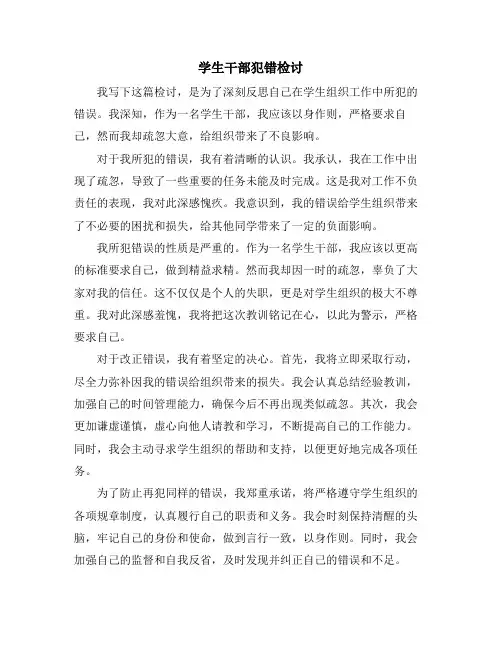 学生干部犯错检讨

我写下这篇检讨，是为了深刻反思自己在学生组织工作中所犯的错误。我深知，作为一名学生干部，我应该以身作则，严格要求自己，然而我却疏忽大意，给组织带来了不良影响。

对于我所犯的错误，我有着清晰的认识。我承认，我在工作中出现了疏忽，导致了一些重要的任务未能及时完成。这是我对工作不负责任的表现，我对此深感愧疚。我意识到，我的错误给学生组织带来了不必要的困扰和损失，给其他同学带来了一定的负面影响。

我所犯错误的性质是严重的。作为一名学生干部，我应该以更高的标准要求自己，做到精益求精。然而我却因一时的疏忽，辜负了大家对我的信任。这不仅仅是个人的失职，更是对学生组织的极大不尊重。我对此深感羞愧，我将把这次教训铭记在心，以此为警示，严格要求自己。

对于改正错误，我有着坚定的决心。首先，我将立即采取行动，尽全力弥补因我的错误给组织带来的损失。我会认真总结经验教训，加强自己的时间管理能力，确保今后不再出现类似疏忽。其次，我会更加谦虚谨慎，虚心向他人请教和学习，不断提高自己的工作能力。同时，我会主动寻求学生组织的帮助和支持，以便更好地完成各项任务。

为了防止再犯同样的错误，我郑重承诺，将严格遵守学生组织的各项规章制度，认真履行自己的职责和义务。我会时刻保持清醒的头脑，牢记自己的身份和使命，做到言行一致，以身作则。同时，我会加强自己的监督和自我反省，及时发现并纠正自己的错误和不足。